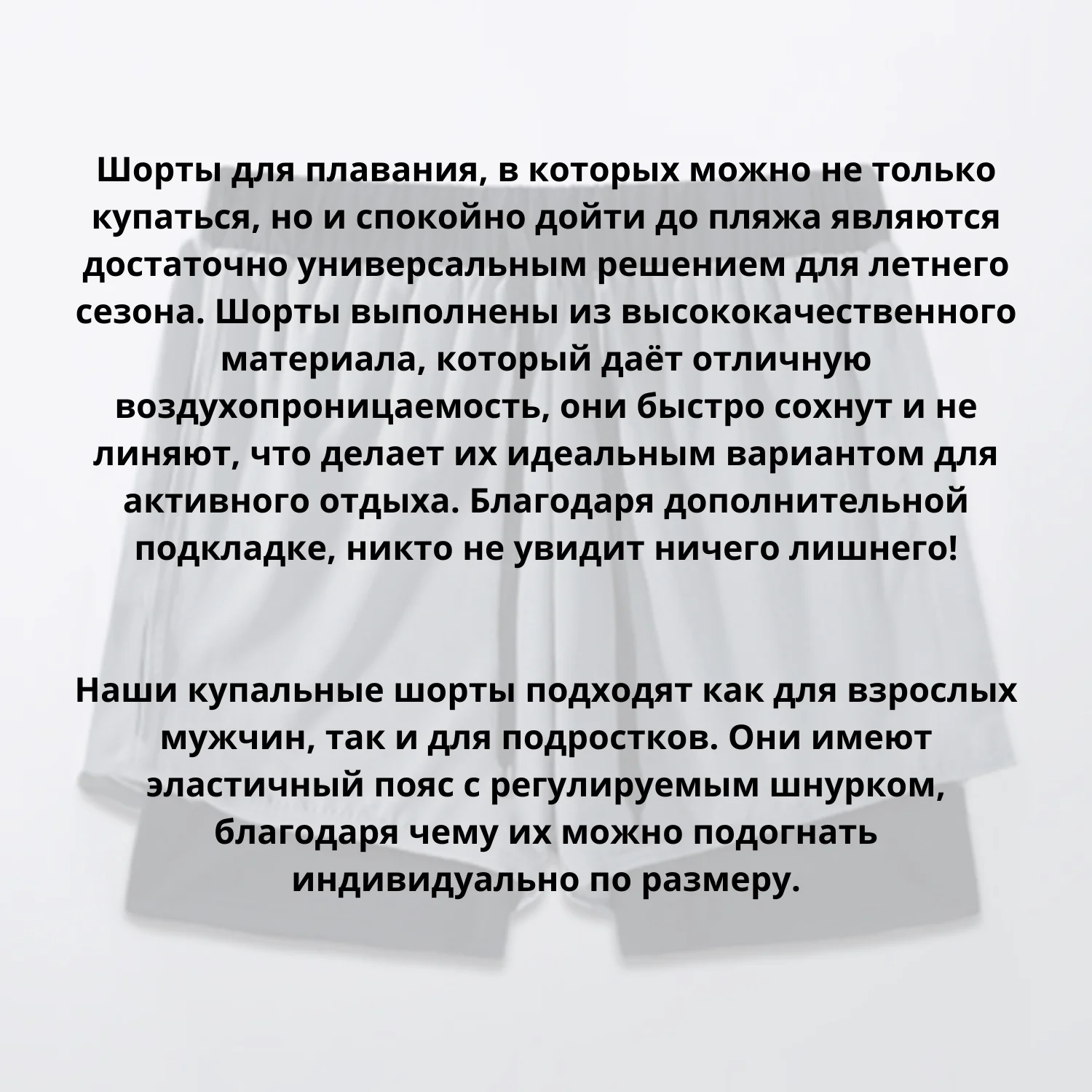 Шорты для плавания, в которых можно не только купаться, но и спокойно дойти до пляжа являются достаточно универсальным решением для летнего сезона. Шорты выполнены из высококачественного материала, который даёт отличную воздухопроницаемость, они быстро сохнут и не линяют, что делает их идеальным вариантом для активного отдыха. Благодаря дополнительной подкладке, никто не увидит ничего лишнего!

Наши купальные шорты подходят как для взрослых мужчин, так и для подростков. Они имеют эластичный пояс с регулируемым шнурком, благодаря чему их можно подогнать индивидуально по размеру.